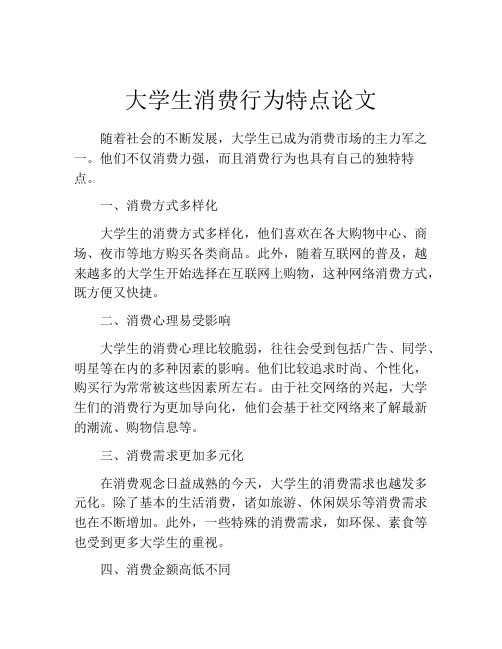 大学生消费行为特点论文

随着社会的不断发展，大学生已成为消费市场的主力军之一。他们不仅消费力强，而且消费行为也具有自己的独特特点。

一、消费方式多样化

大学生的消费方式多样化，他们喜欢在各大购物中心、商场、夜市等地方购买各类商品。此外，随着互联网的普及，越来越多的大学生开始选择在互联网上购物，这种网络消费方式，既方便又快捷。

二、消费心理易受影响

大学生的消费心理比较脆弱，往往会受到包括广告、同学、明星等在内的多种因素的影响。他们比较追求时尚、个性化，购买行为常常被这些因素所左右。由于社交网络的兴起，大学生们的消费行为更加导向化，他们会基于社交网络来了解最新的潮流、购物信息等。

三、消费需求更加多元化

在消费观念日益成熟的今天，大学生的消费需求也越发多元化。除了基本的生活消费，诸如旅游、休闲娱乐等消费需求也在不断增加。此外，一些特殊的消费需求，如环保、素食等也受到更多大学生的重视。

四、消费金额高低不同